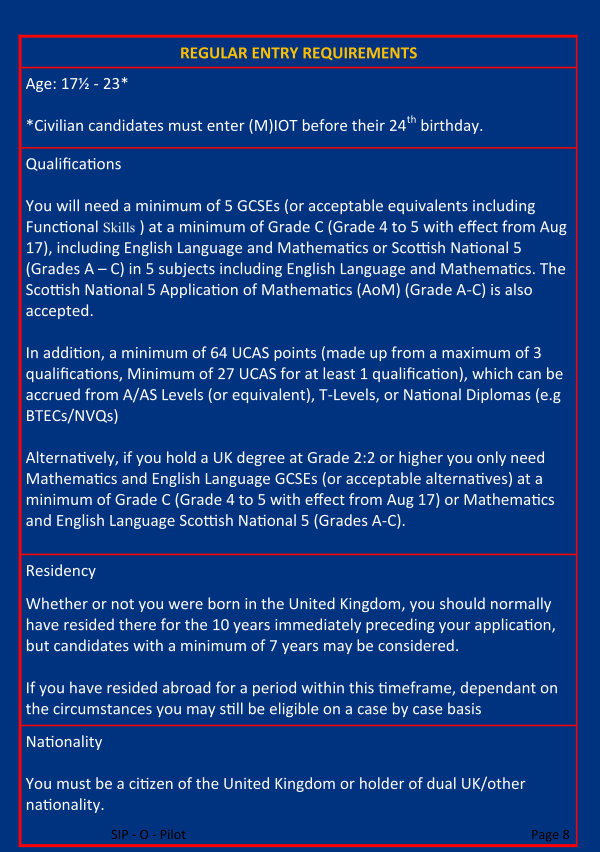 REGULAR ENTRY REQUIREMENTS

Age: 17½ - 23*

*Civilian candidates must enter (M)IOT before their 24$^{th}$ birthday.

Qualifications

You will need a minimum of 5 GCSEs (or acceptable equivalents including Functional Skills ) at a minimum of Grade C (Grade 4 to 5 with effect from Aug 17), including English Language and Mathematics or Scottish National 5 (Grades A – C) in 5 subjects including English Language and Mathematics. The Scottish National 5 Application of Mathematics (AoM) (Grade A-C) is also accepted.

In addition, a minimum of 64 UCAS points (made up from a maximum of 3 qualifications, Minimum of 27 UCAS for at least 1 qualification), which can be accrued from A/AS Levels (or equivalent), T-Levels, or National Diplomas (e.g BTECs/NVQs)

Alternatively, if you hold a UK degree at Grade 2:2 or higher you only need Mathematics and English Language GCSEs (or acceptable alternatives) at a minimum of Grade C (Grade 4 to 5 with effect from Aug 17) or Mathematics and English Language Scottish National 5 (Grades A-C).

Residency

Whether or not you were born in the United Kingdom, you should normally have resided there for the 10 years immediately preceding your application, but candidates with a minimum of 7 years may be considered.

If you have resided abroad for a period within this timeframe, dependant on the circumstances you may still be eligible on a case by case basis

Nationality

You must be a citizen of the United Kingdom or holder of dual UK/other nationality.

SIP - O - Pilot

Page 8